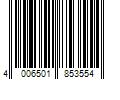 4 006501 853554